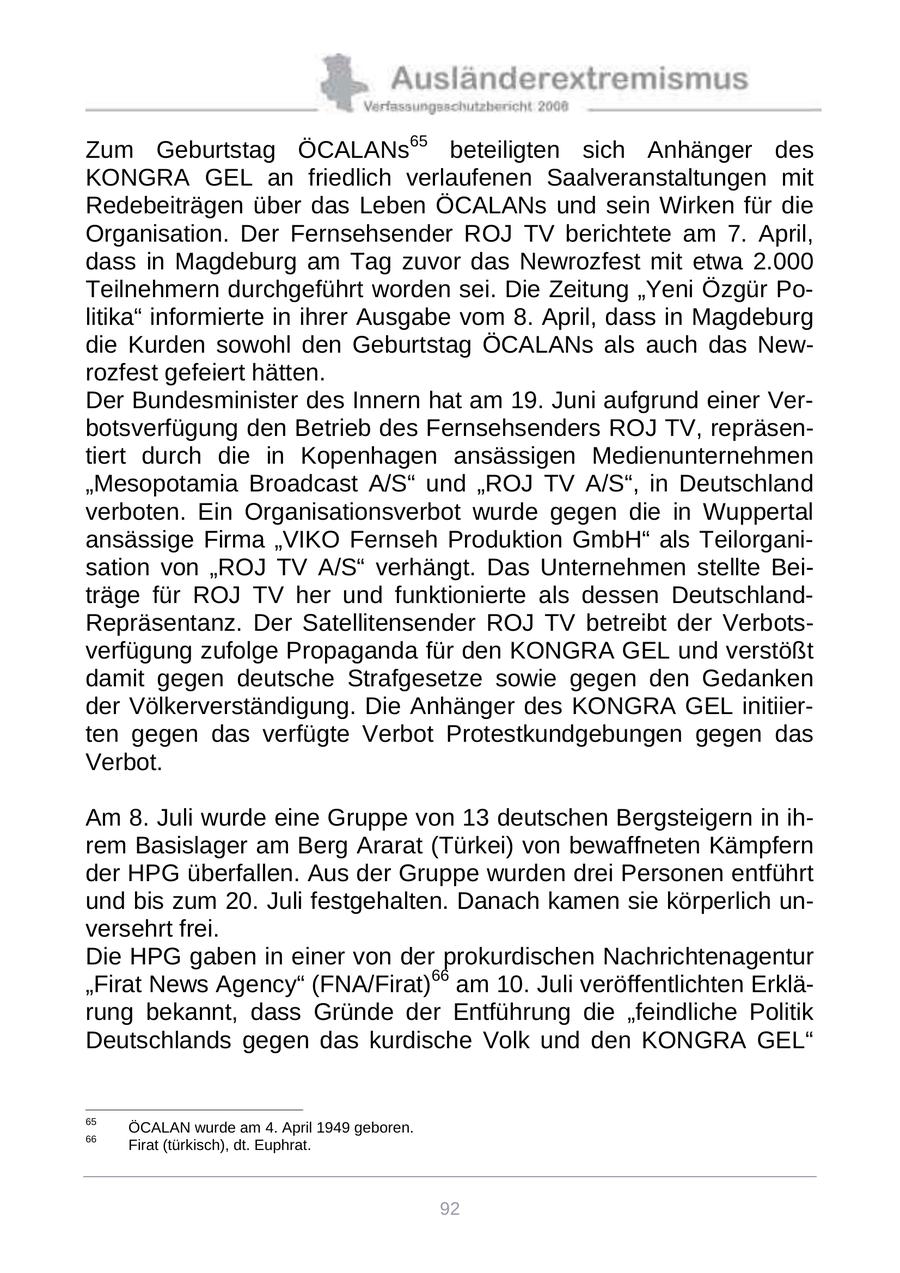 Ausländerextremismus
Verfassungsschutzbericht 2008

Zum Geburtstag ÖCALANs$^{65}$ beteiligten sich Anhänger des KONGRA GEL an friedlich verlaufenen Saalveranstaltungen mit Redebeiträgen über das Leben ÖCALANs und sein Wirken für die Organisation. Der Fernsehsender ROJ TV berichtete am 7. April, dass in Magdeburg am Tag zuvor das Newrozfest mit etwa 2.000 Teilnehmern durchgeführt worden sei. Die Zeitung „Yeni Özgür Politika“ informierte in ihrer Ausgabe vom 8. April, dass in Magdeburg die Kurden sowohl den Geburtstag ÖCALANs als auch das Newrozfest gefeiert hätten.
Der Bundesminister des Innern hat am 19. Juni aufgrund einer Verbotsverfügung den Betrieb des Fernsehsenders ROJ TV, repräsentiert durch die in Kopenhagen ansässigen Medienunternehmen „Mesopotamia Broadcast A/S“ und „ROJ TV A/S“, in Deutschland verboten. Ein Organisationsverbot wurde gegen die in Wuppertal ansässige Firma „VIKO Fernseh Produktion GmbH“ als Teilorganisation von „ROJ TV A/S“ verhängt. Das Unternehmen stellte Beiträge für ROJ TV her und funktionierte als dessen Deutschland-Repräsentanz. Der Satellitensender ROJ TV betreibt der Verbotsverfügung zufolge Propaganda für den KONGRA GEL und verstößt damit gegen deutsche Strafgesetze sowie gegen den Gedanken der Völkerverständigung. Die Anhänger des KONGRA GEL initiierten gegen das verfügte Verbot Protestkundgebungen gegen das Verbot.

Am 8. Juli wurde eine Gruppe von 13 deutschen Bergsteigern in ihrem Basislager am Berg Ararat (Türkei) von bewaffneten Kämpfern der HPG überfallen. Aus der Gruppe wurden drei Personen entführt und bis zum 20. Juli festgehalten. Danach kamen sie körperlich unversehrt frei.
Die HPG gaben in einer von der prokurdischen Nachrichtenagentur „Firat News Agency“ (FNA/Firat)$^{66}$ am 10. Juli veröffentlichten Erklärung bekannt, dass Gründe der Entführung die „feindliche Politik Deutschlands gegen das kurdische Volk und den KONGRA GEL“

$^{65}$ ÖCALAN wurde am 4. April 1949 geboren.
$^{66}$ Firat (türkisch), dt. Euphrat.

92